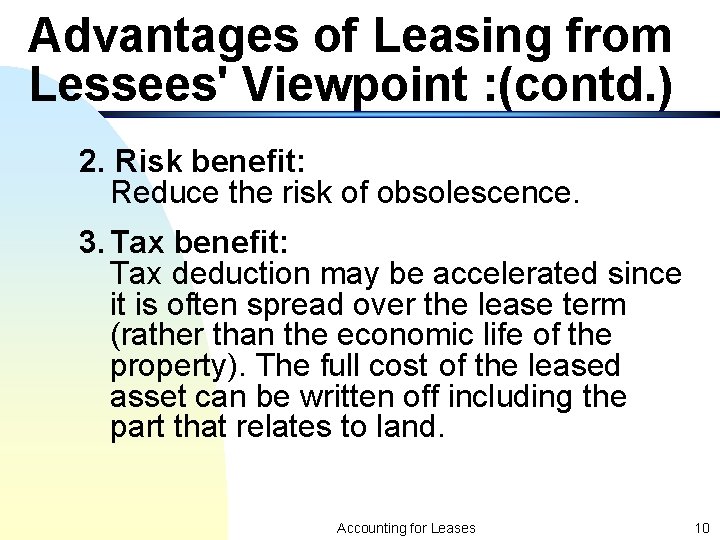 Advantages of Leasing from Lessees' Viewpoint :(contd.)

2. Risk benefit:
Reduce the risk of obsolescence.

3. Tax benefit:
Tax deduction may be accelerated since it is often spread over the lease term (rather than the economic life of the property). The full cost of the leased asset can be written off including the part that relates to land.

Accounting for Leases

10